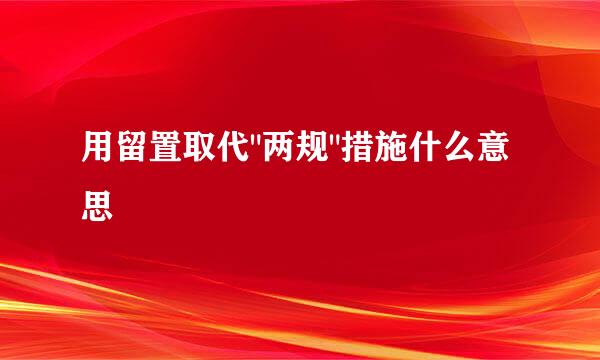 用留置取代"两规"措施什么意思